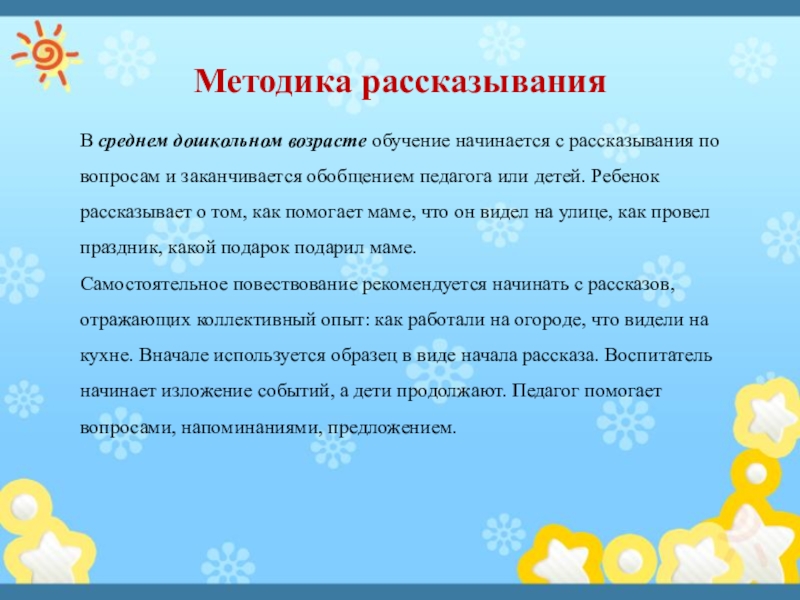 Методика рассказывания

В среднем дошкольном возрасте обучение начинается с рассказывания по вопросам и заканчивается обобщением педагога или детей. Ребенок рассказывает о том, как помогает маме, что он видел на улице, как провел праздник, какой подарок подарил маме.
Самостоятельное повествование рекомендуется начинать с рассказов, отражающих коллективный опыт: как работали на огороде, что видели на кухне. Вначале используется образец в виде начала рассказа. Воспитатель начинает изложение событий, а дети продолжают. Педагог помогает вопросами, напоминаниями, предложением.